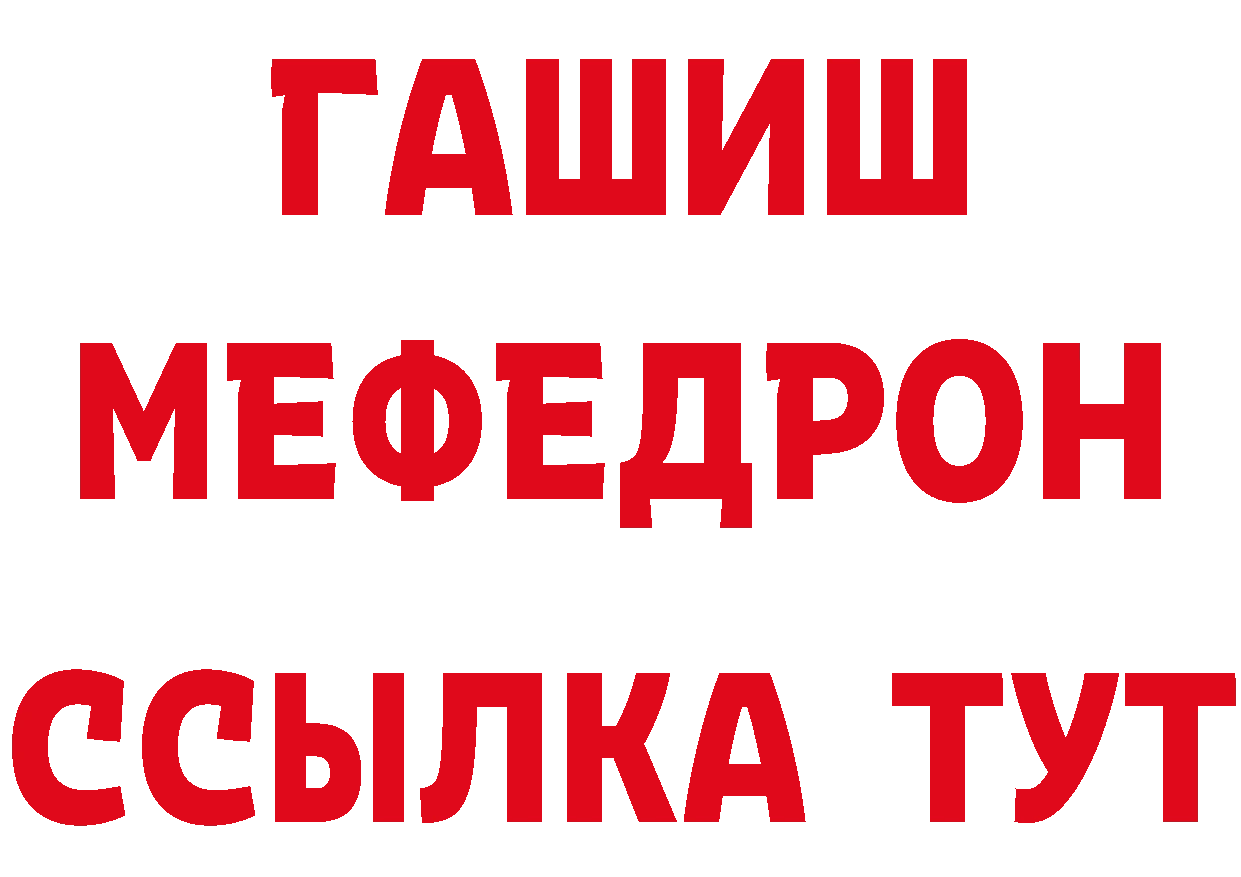 ГАШИШ
МЕФЕДРОН
ССЫЛКА ТУТ